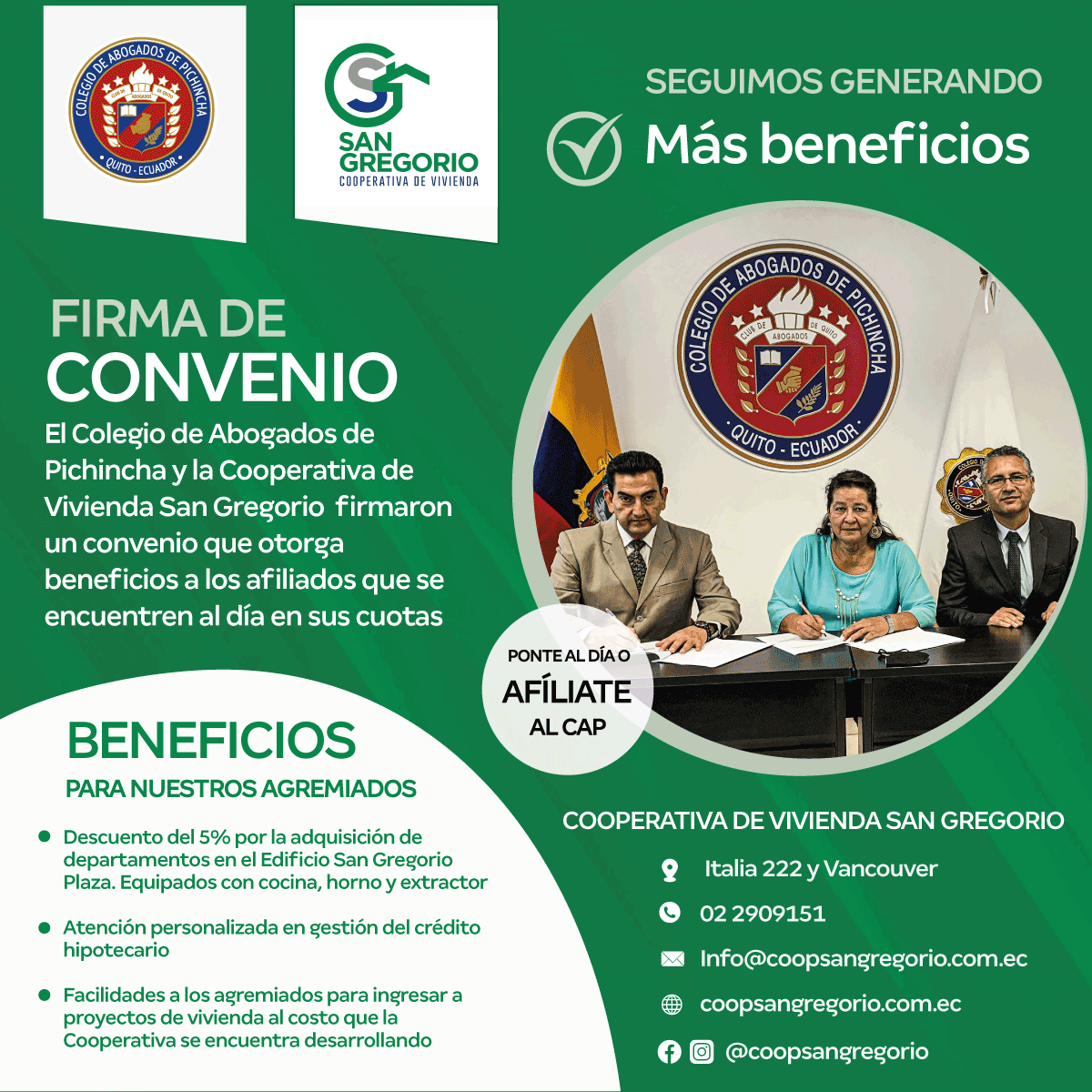 COLEGIO DE ABOGADOS DE PICHINCHA
CLUB DE ABOGADOS DE QUITO
QUITO - ECUADOR

SAN GREGORIO
COOPERATIVA DE VIVIENDA

SEGUIMOS GENERANDO
Más beneficios

FIRMA DE
CONVENIO

El Colegio de Abogados de Pichincha y la Cooperativa de Vivienda San Gregorio firmaron un convenio que otorga beneficios a los afiliados que se encuentren al día en sus cuotas

COLEGIO DE ABOGADOS DE PICHINCHA
CLUB DE ABOGADOS DE QUITO
QUITO - ECUADOR

PONTE AL DÍA O
AFÍLIATE
AL CAP

BENEFICIOS
PARA NUESTROS AGREMIADOS

Descuento del 5% por la adquisición de departamentos en el Edificio San Gregorio Plaza. Equipados con cocina, horno y extractor

Atención personalizada en gestión del crédito hipotecario

Facilidades a los agremiados para ingresar a proyectos de vivienda al costo que la Cooperativa se encuentra desarrollando

COOPERATIVA DE VIVIENDA SAN GREGORIO
Italia 222 y Vancouver
02 2909151
Info@coopsangregorio.com.ec
coopsangregorio.com.ec
@coopsangregorio